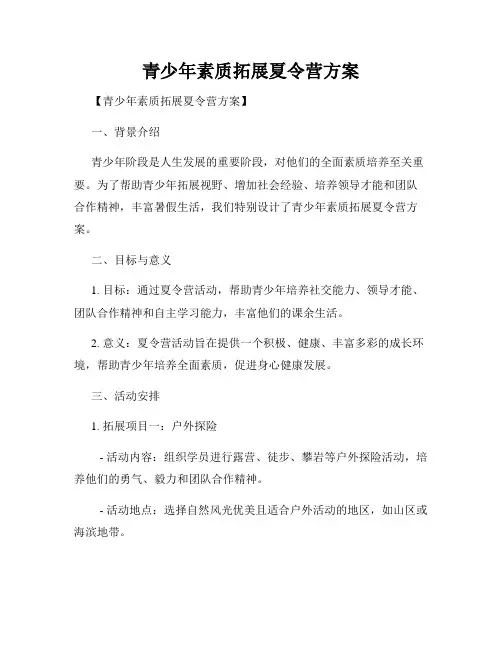 青少年素质拓展夏令营方案

【青少年素质拓展夏令营方案】

一、背景介绍

青少年阶段是人生发展的重要阶段，对他们的全面素质培养至关重要。为了帮助青少年拓展视野、增加社会经验、培养领导才能和团队合作精神，丰富暑假生活，我们特别设计了青少年素质拓展夏令营方案。

二、目标与意义

1. 目标：通过夏令营活动，帮助青少年培养社交能力、领导才能、团队合作精神和自主学习能力，丰富他们的课余生活。

2. 意义：夏令营活动旨在提供一个积极、健康、丰富多彩的成长环境，帮助青少年培养全面素质，促进身心健康发展。

三、活动安排

1. 拓展项目一：户外探险

- 活动内容：组织学员进行露营、徒步、攀岩等户外探险活动，培养他们的勇气、毅力和团队合作精神。

- 活动地点：选择自然风光优美且适合户外活动的地区，如山区或海滨地带。